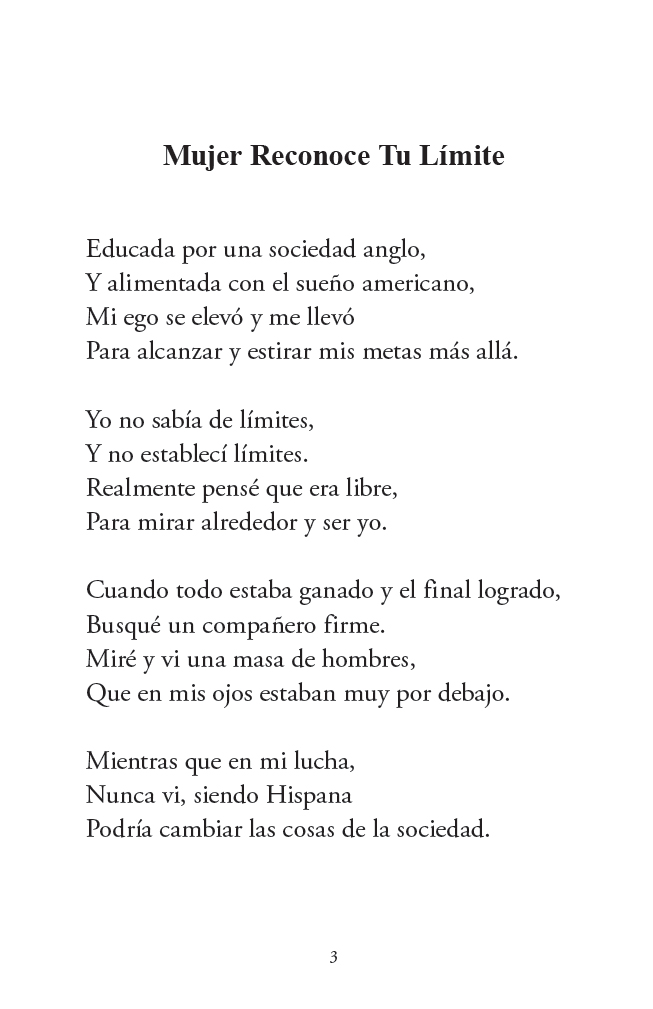 Mujer Reconoce Tu Límite

Educada por una sociedad anglo,
Y alimentada con el sueño americano,
Mi ego se elevó y me llevó
Para alcanzar y estirar mis metas más allá.

Yo no sabía de límites,
Y no establecí límites.
Realmente pensé que era libre,
Para mirar alrededor y ser yo.

Cuando todo estaba ganado y el final logrado,
Busqué un compañero firme.
Miré y vi una masa de hombres,
Que en mis ojos estaban muy por debajo.

Mientras que en mi lucha,
Nunca vi, siendo Hispana
Podría cambiar las cosas de la sociedad.

3